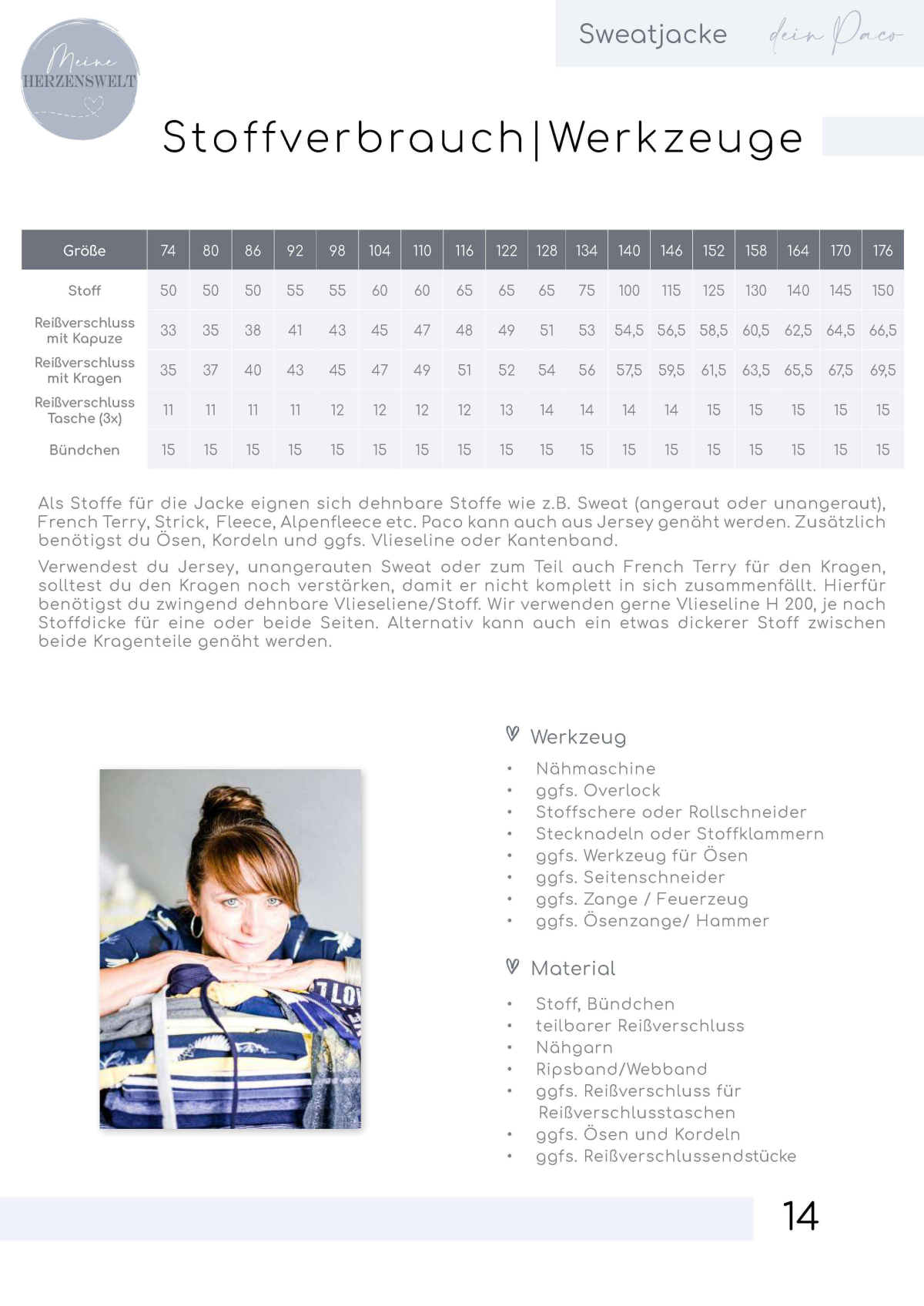 Meine HERZENSWELT

Sweatjacke dein Paco

Stoffverbrauch|Werkzeuge

| Größe | 74 | 80 | 86 | 92 | 98 | 104 | 110 | 116 | 122 | 128 | 134 | 140 | 146 | 152 | 158 | 164 | 170 | 176 |
|---|---|---|---|---|---|---|---|---|---|---|---|---|---|---|---|---|---|---|
| Stoff | 50 | 50 | 50 | 55 | 55 | 60 | 60 | 65 | 65 | 65 | 75 | 100 | 115 | 125 | 130 | 140 | 145 | 150 |
| Reißverschluss mit Kapuze | 33 | 35 | 38 | 41 | 43 | 45 | 47 | 48 | 49 | 51 | 53 | 54,5 | 56,5 | 58,5 | 60,5 | 62,5 | 64,5 | 66,5 |
| Reißverschluss mit Kragen | 35 | 37 | 40 | 43 | 45 | 47 | 49 | 51 | 52 | 54 | 56 | 57,5 | 59,5 | 61,5 | 63,5 | 65,5 | 67,5 | 69,5 |
| Reißverschluss Tasche (3x) | 11 | 11 | 11 | 11 | 12 | 12 | 12 | 12 | 13 | 14 | 14 | 14 | 14 | 15 | 15 | 15 | 15 | 15 |
| Bündchen | 15 | 15 | 15 | 15 | 15 | 15 | 15 | 15 | 15 | 15 | 15 | 15 | 15 | 15 | 15 | 15 | 15 | 15 |

Als Stoffe für die Jacke eignen sich dehnbare Stoffe wie z.B. Sweat (angeraut oder unangeraut), French Terry, Strick, Fleece, Alpenfleece etc. Paco kann auch aus Jersey genäht werden. Zusätzlich benötigst du Ösen, Kordeln und ggfs. Vlieseline oder Kantenband.

Verwendest du Jersey, unangerauten Sweat oder zum Teil auch French Terry für den Kragen, solltest du den Kragen noch verstärken, damit er nicht komplett in sich zusammenfällt. Hierfür benötigst du zwingend dehnbare Vlieseliene/Stoff. Wir verwenden gerne Vlieseline H 200, je nach Stoffdicke für eine oder beide Seiten. Alternativ kann auch ein etwas dickerer Stoff zwischen beide Kragenteile genäht werden.

Werkzeug
• Nähmaschine
• ggfs. Overlock
• Stoffschere oder Rollschneider
• Stecknadeln oder Stoffklammern
• ggfs. Werkzeug für Ösen
• ggfs. Seitenschneider
• ggfs. Zange / Feuerzeug
• ggfs. Ösenzange/ Hammer

Material
• Stoff, Bündchen
• teilbarer Reißverschluss
• Nähgarn
• Ripsband/Webband
• ggfs. Reißverschluss für Reißverschlusstaschen
• ggfs. Ösen und Kordeln
• ggfs. Reißverschlussendstücke

14